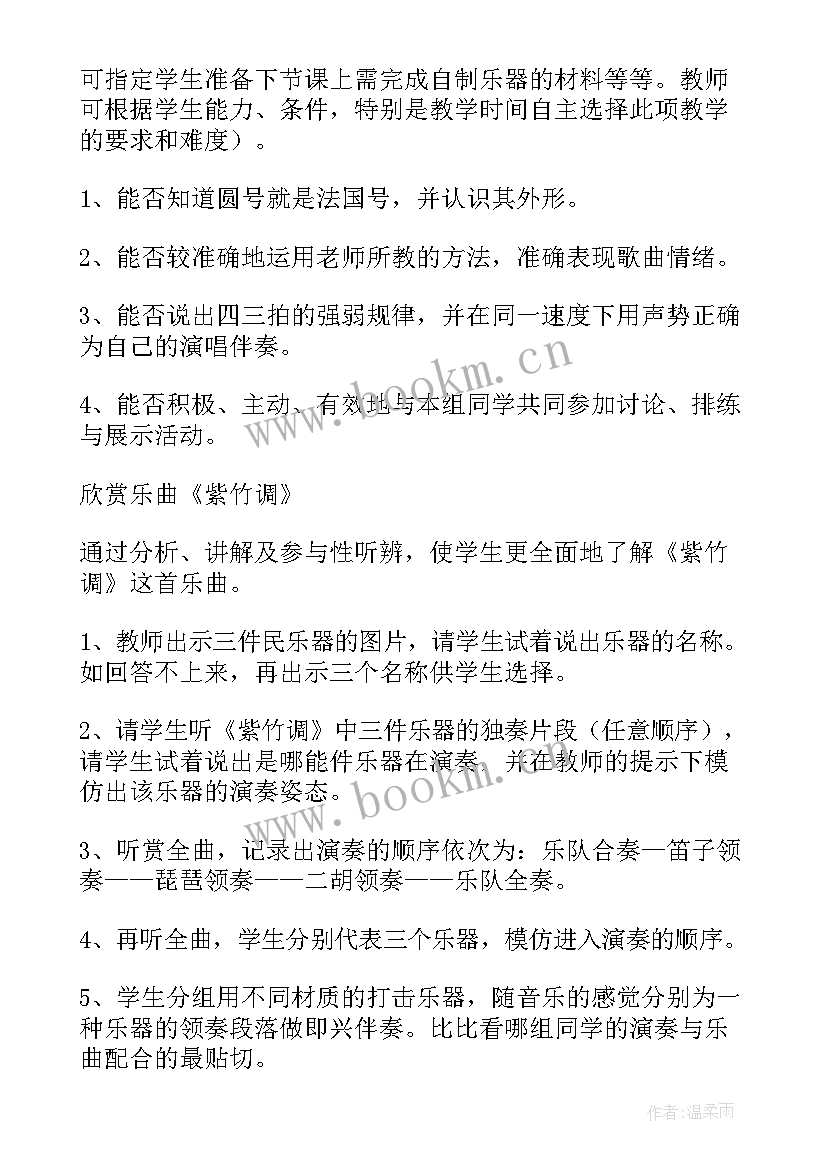 可指定学生准备下节课上需完成自制乐器的材料等等。教师可根据学生能力、条件，特别是教学时间自主选择此项教学的要求和难度）。

1、能否知道圆号就是法国号，并认识其外形。

2、能否较准确地运用老师所教的方法，准确表现歌曲情绪。

3、能否说出四三拍的强弱规律，并在同一速度下用声势正确为自己的演唱伴奏。

4、能否积极、主动、有效地与本组同学共同参加讨论、排练与展示活动。

欣赏乐曲《紫竹调》

通过分析、讲解及参与性听辨，使学生更全面地了解《紫竹调》这首乐曲。

1、教师出示三件民乐器的图片，请学生试着说出乐器的名称。如回答不上来，再出示三个名称供学生选择。

2、请学生听《紫竹调》中三件乐器的独奏片段（任意顺序），请学生试着说出是哪能件乐器在演奏，并在教师的提示下模仿出该乐器的演奏姿态。

3、听赏全曲，记录出演奏的顺序依次为：乐队合奏—笛子领奏——琵琶领奏——二胡领奏——乐队全奏。

4、再听全曲，学生分别代表三个乐器，模仿进入演奏的顺序。

5、学生分组用不同材质的打击乐器，随音乐的感觉分别为一种乐器的领奏段落做即兴伴奏。比比看哪组同学的演奏与乐曲配合的最贴切。

www.bookm.cn

www.bookm.cn

作者:温柔雨